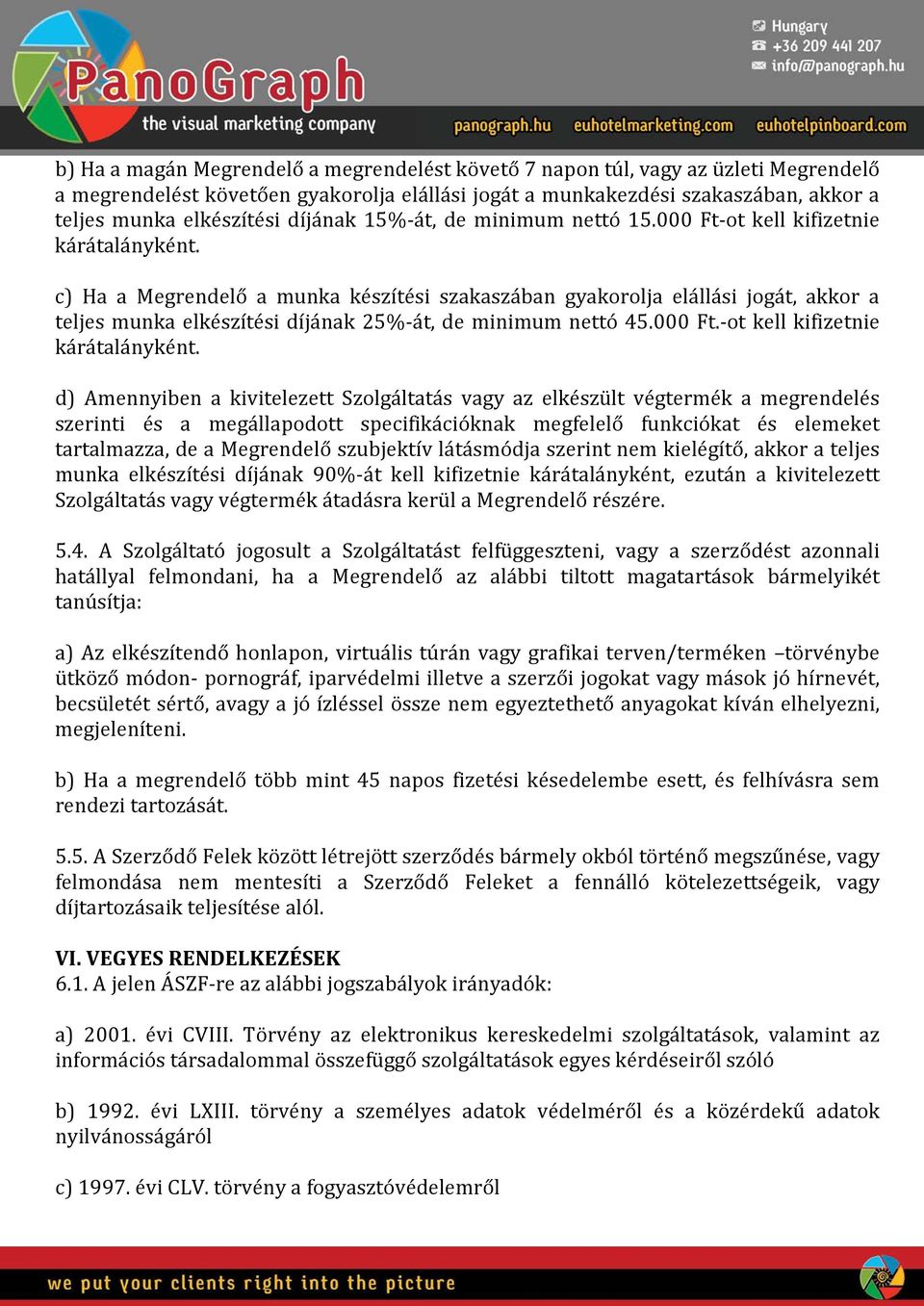 PanoGraph
the visual marketing company

Hungary
+36 209 441 207
info@panograph.hu

panograph.hu euhotelmarketing.com euhotelpinboard.com

b) Ha a magán Megrendelő a megrendelést követő 7 napon túl, vagy az üzleti Megrendelő a megrendelést követően gyakorolja elállási jogát a munkakezdési szakaszában, akkor a teljes munka elkészítési díjának 15%-át, de minimum nettó 15.000 Ft-ot kell kifizetnie kárátalányként.

c) Ha a Megrendelő a munka készítési szakaszában gyakorolja elállási jogát, akkor a teljes munka elkészítési díjának 25%-át, de minimum nettó 45.000 Ft.-ot kell kifizetnie kárátalányként.

d) Amennyiben a kivitelezett Szolgáltatás vagy az elkészült végtermék a megrendelés szerinti és a megállapodott specifikációknak megfelelő funkciókat és elemeket tartalmazza, de a Megrendelő szubjektív látásmódja szerint nem kielégítő, akkor a teljes munka elkészítési díjának 90%-át kell kifizetnie kárátalányként, ezután a kivitelezett Szolgáltatás vagy végtermék átadásra kerül a Megrendelő részére.

5.4. A Szolgáltató jogosult a Szolgáltatást felfüggeszteni, vagy a szerződést azonnali hatállyal felmondani, ha a Megrendelő az alábbi tiltott magatartások bármelyikét tanúsítja:

a) Az elkészítendő honlapon, virtuális túrán vagy grafikai terven/terméken –törvénybe ütköző módon- pornográf, iparvédelmi illetve a szerzői jogokat vagy mások jó hírnevét, becsületét sértő, avagy a jó ízléssel össze nem egyeztethető anyagokat kíván elhelyezni, megjeleníteni.

b) Ha a megrendelő több mint 45 napos fizetési késedelembe esett, és felhívásra sem rendezi tartozását.

5.5. A Szerződő Felek között létrejött szerződés bármely okból történő megszűnése, vagy felmondása nem mentesíti a Szerződő Feleket a fennálló kötelezettségeik, vagy díjtartozásaik teljesítése alól.

VI. VEGYES RENDELKEZÉSEK
6.1. A jelen ÁSZF-re az alábbi jogszabályok irányadók:

a) 2001. évi CVIII. Törvény az elektronikus kereskedelmi szolgáltatások, valamint az információs társadalommal összefüggő szolgáltatások egyes kérdéseiről szóló

b) 1992. évi LXIII. törvény a személyes adatok védelméről és a közérdekű adatok nyilvánosságáról

c) 1997. évi CLV. törvény a fogyasztóvédelemről

we put your clients right into the picture